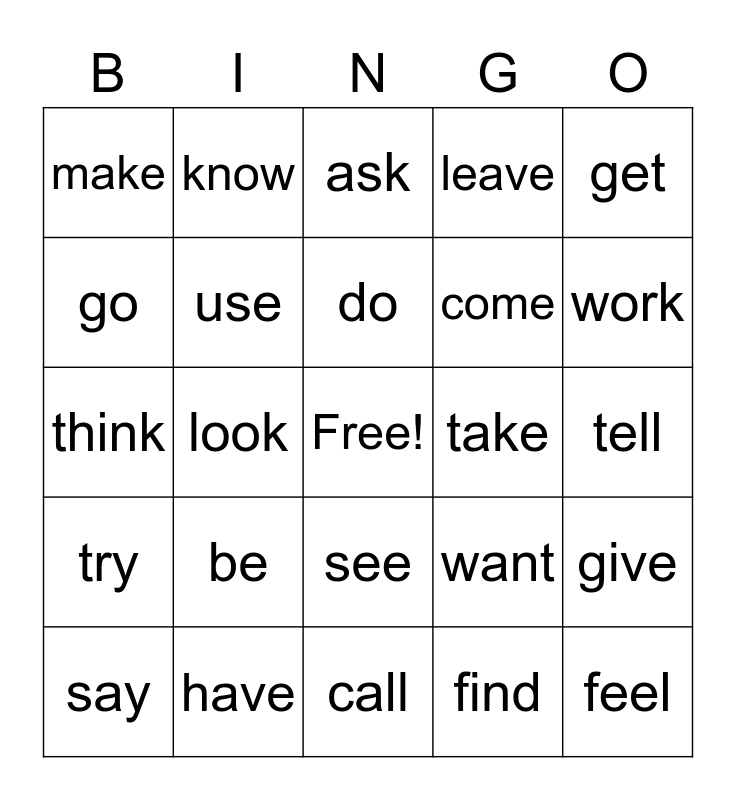 | B | I | N | G | O |
|---|---|---|---|---|
| make | know | ask | leave | get |
| go | use | do | come | work |
| think | look | Free! | take | tell |
| try | be | see | want | give |
| say | have | call | find | feel |